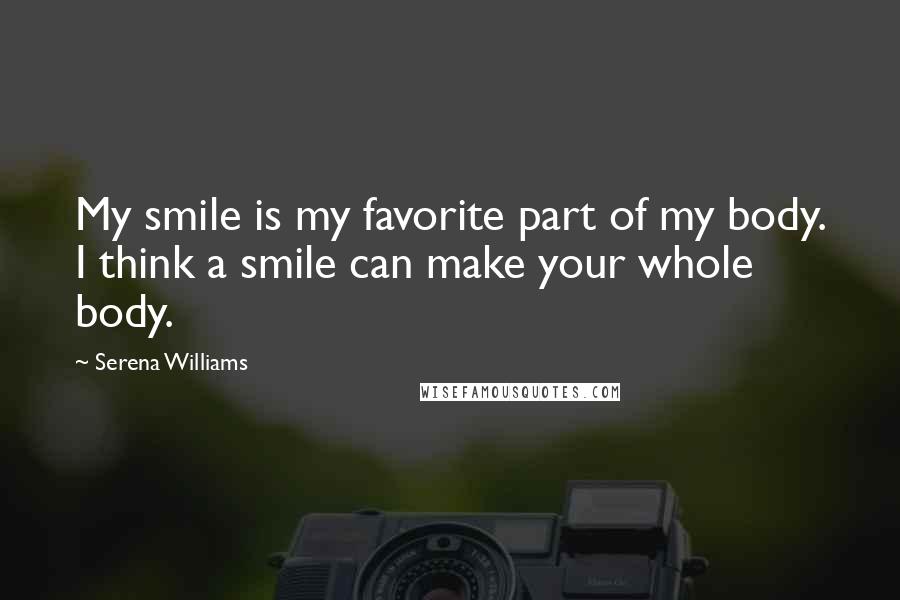 My smile is my favorite part of my body. I think a smile can make your whole body.

~ Serena Williams

WISEFAMOUSQUOTES.COM